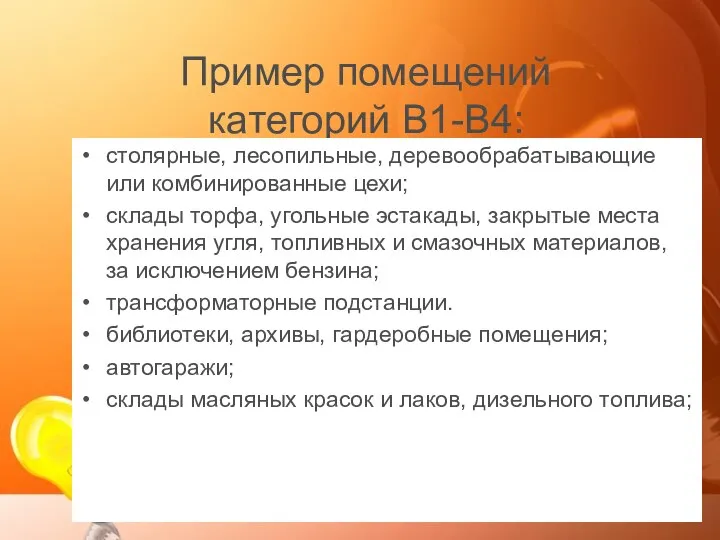 Пример помещений категорий В1-В4:

• столярные, лесопильные, деревообрабатывающие или комбинированные цехи;
• склады торфа, угольные эстакады, закрытые места хранения угля, топливных и смазочных материалов, за исключением бензина;
• трансформаторные подстанции.
• библиотеки, архивы, гардеробные помещения;
• автогаражи;
• склады масляных красок и лаков, дизельного топлива;